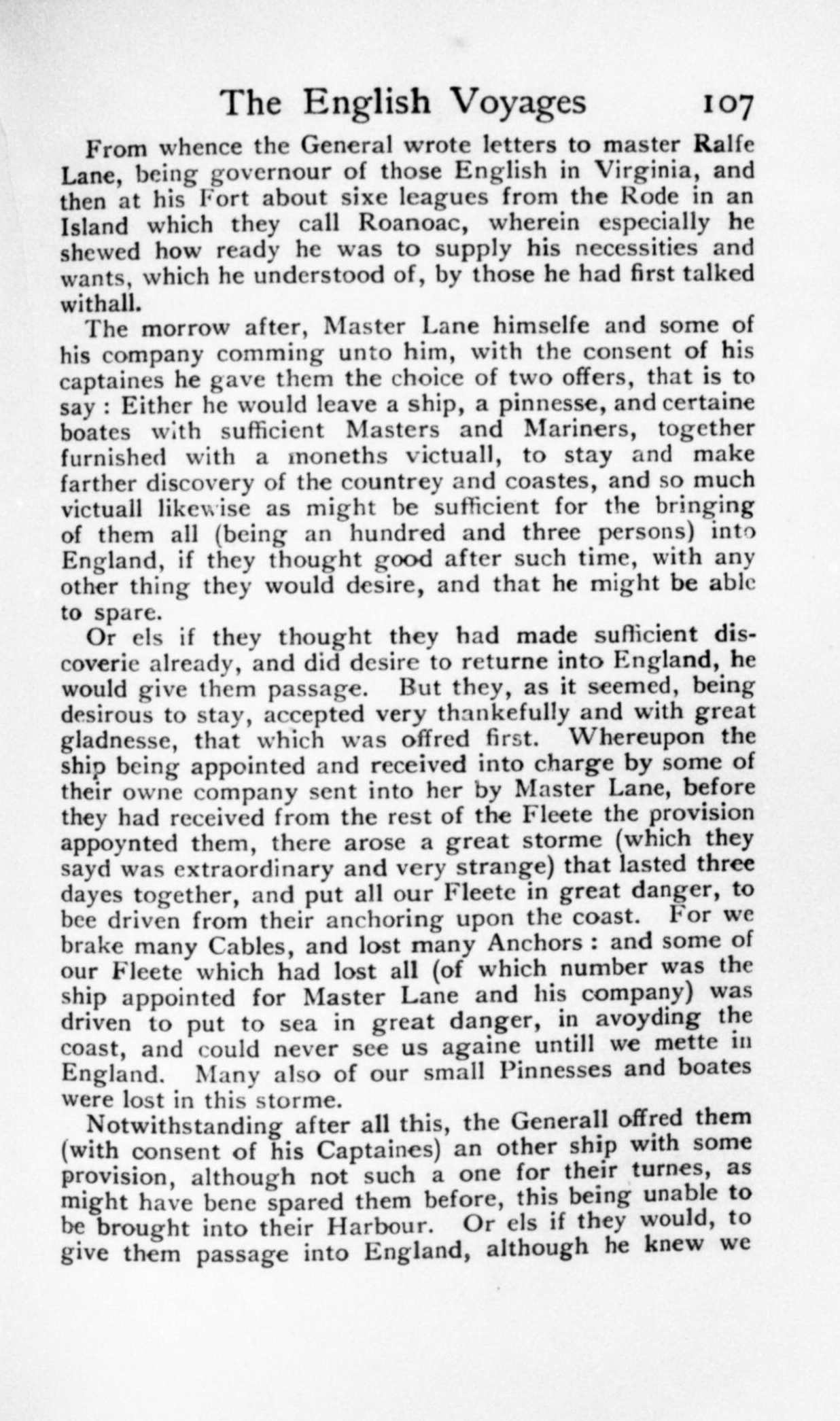 The English Voyages 107

From whence the General wrote letters to master Ralfe Lane, being governour of those English in Virginia, and then at his Fort about sixe leagues from the Rode in an Island which they call Roanoac, wherein especially he shewed how ready he was to supply his necessities and wants, which he understood of, by those he had first talked withall.

The morrow after, Master Lane himselfe and some of his company comming unto him, with the consent of his captaines he gave them the choice of two offers, that is to say : Either he would leave a ship, a pinnesse, and certaine boates with sufficient Masters and Mariners, together furnished with a moneths victuall, to stay and make farther discovery of the countrey and coastes, and so much victuall likewise as might be sufficient for the bringing of them all (being an hundred and three persons) into England, if they thought good after such time, with any other thing they would desire, and that he might be able to spare.

Or els if they thought they had made sufficient discoverie already, and did desire to returne into England, he would give them passage. But they, as it seemed, being desirous to stay, accepted very thankefully and with great gladnesse, that which was offred first. Whereupon the ship being appointed and received into charge by some of their owne company sent into her by Master Lane, before they had received from the rest of the Fleete the provision appoynted them, there arose a great storme (which they sayd was extraordinary and very strange) that lasted three dayes together, and put all our Fleete in great danger, to bee driven from their anchoring upon the coast. For we brake many Cables, and lost many Anchors : and some of our Fleete which had lost all (of which number was the ship appointed for Master Lane and his company) was driven to put to sea in great danger, in avoyding the coast, and could never see us againe untill we mette in England. Many also of our small Pinnesses and boates were lost in this storme.

Notwithstanding after all this, the Generall offred them (with consent of his Captaines) an other ship with some provision, although not such a one for their turnes, as might have bene spared them before, this being unable to be brought into their Harbour. Or els if they would, to give them passage into England, although he knew we